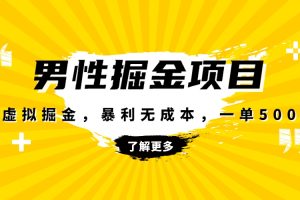 男性掘金项目

虚拟掘金，暴利无成本，一单500

了解更多